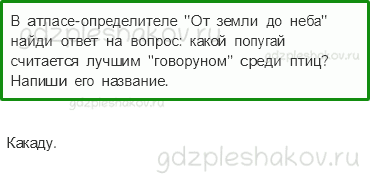 В атласе-определителе "От земли до неба" найди ответ на вопрос: какой попугай считается лучшим "говоруном" среди птиц? Напиши его название.

gdzpleshakov.ru

gdzpleshakov.ru

gdzpleshakov.ru

Какаду.

gdzpleshakov.ru